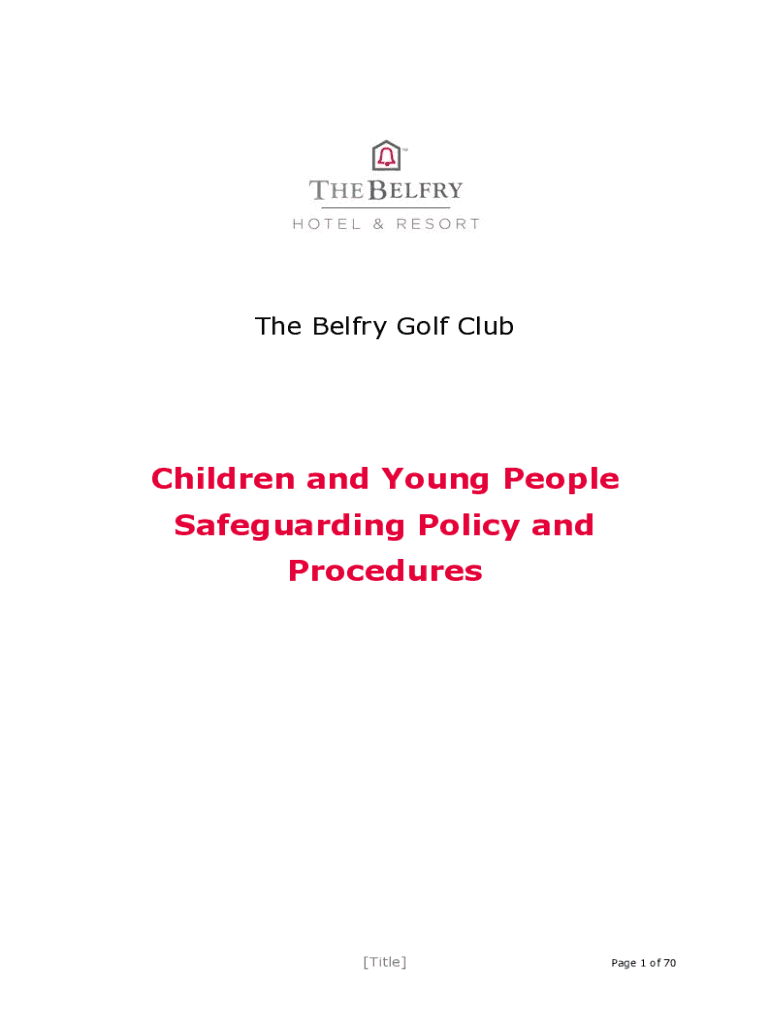 THE BELFRY
HOTEL & RESORT

The Belfry Golf Club

Children and Young People Safeguarding Policy and Procedures

[Title]

Page 1 of 70